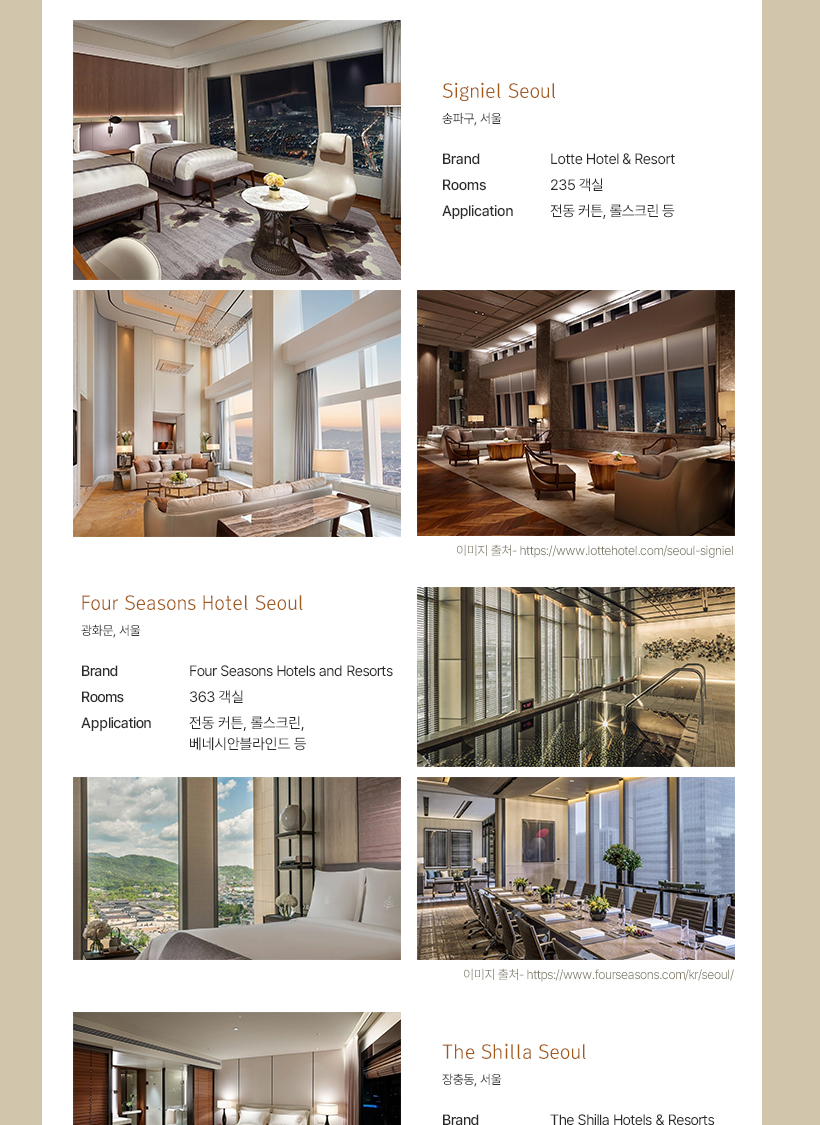 Signiel Seoul
송파구, 서울

| Brand | Lotte Hotel & Resort |
|---|---|
| Rooms | 235 객실 |
| Application | 전동 커튼, 롤스크린 등 |

이미지 출처- https://www.lottehotel.com/seoul-signiel

Four Seasons Hotel Seoul
광화문, 서울

| Brand | Four Seasons Hotels and Resorts |
|---|---|
| Rooms | 363 객실 |
| Application | 전동 커튼, 롤스크린, 베네시안블라인드 등 |

이미지 출처- https://www.fourseasons.com/kr/seoul/

The Shilla Seoul
장충동, 서울

| Brand | The Shilla Hotels & Resorts |
|---|---|